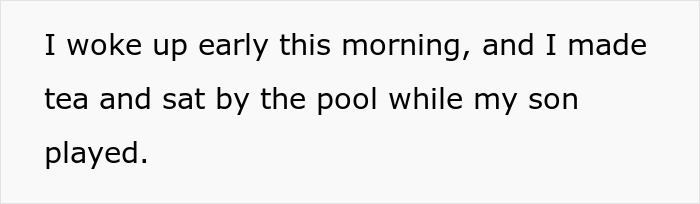 I woke up early this morning, and I made tea and sat by the pool while my son played.